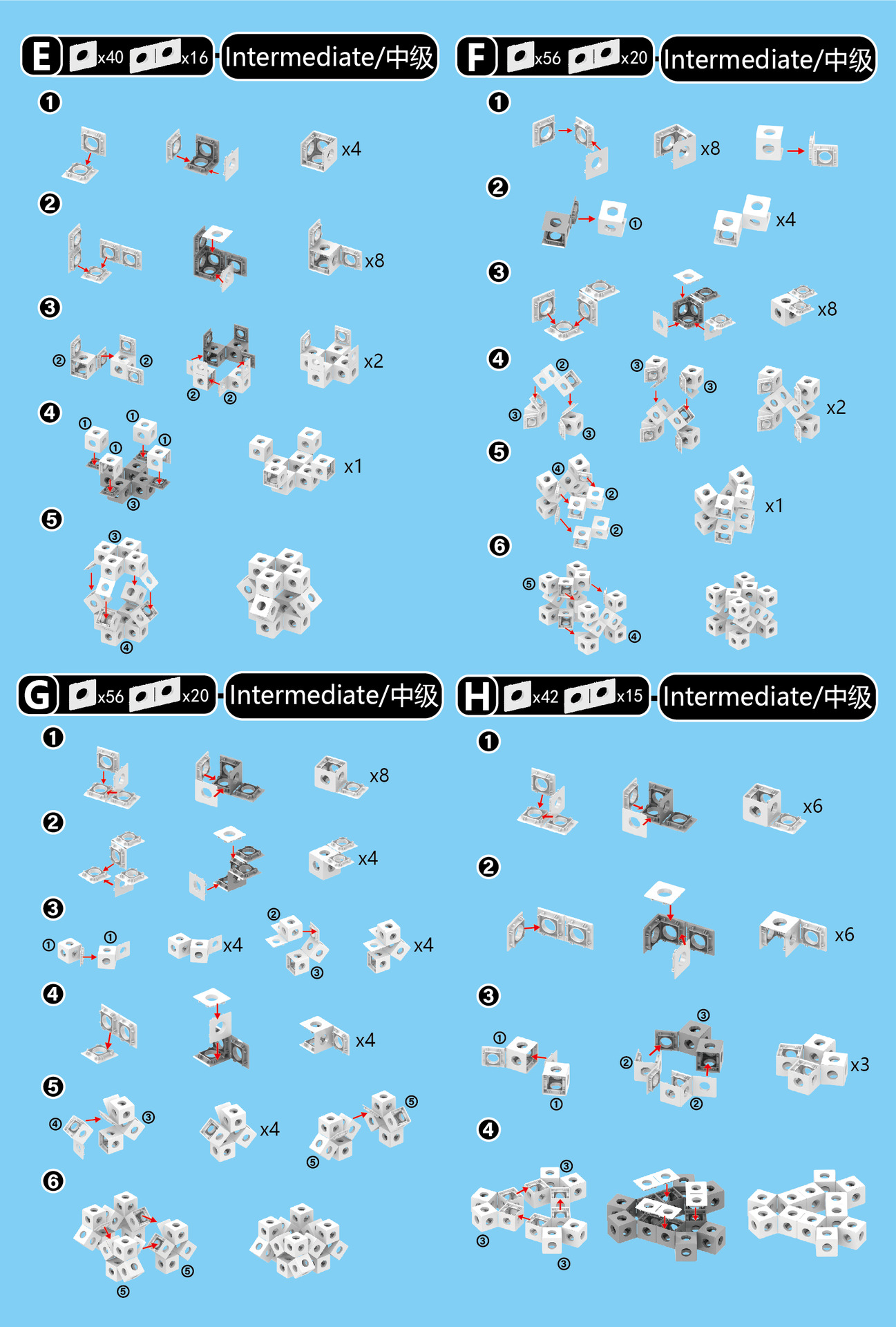 E x40 x16 Intermediate/中级

❶
x4

❷
x8

❸
② ②
② ②
x2

❹
① ① ① ①
③
x1

❺
③
④

F x56 x20 Intermediate/中级

❶
x8

❷
①
x4

❸
x8

❹
② ③ ③
③ ③
x2

❺
④ ② ②
x1

❻
⑤ ④

G x56 x20 Intermediate/中级

❶
x8

❷
x4

❸
① ① x4 ② ③ x4

❹
x4

❺
④ ③ x4 ⑤ ⑤

❻
⑤ ⑤

H x42 x15 Intermediate/中级

❶
x6

❷
x6

❸
① ① ③ ② ② x3

❹
③ ③ ③